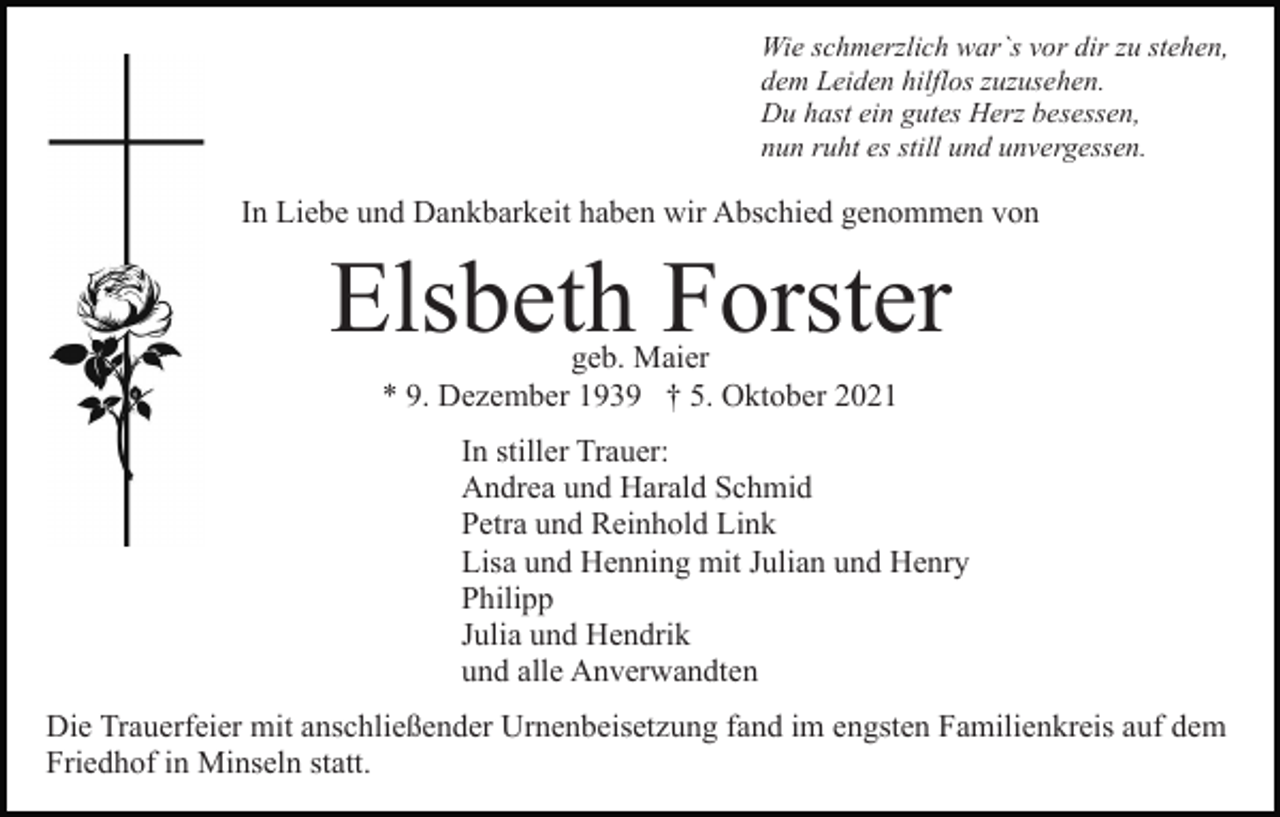 Wie schmerzlich war`s vor dir zu stehen,
dem Leiden hilflos zuzusehen.
Du hast ein gutes Herz besessen,
nun ruht es still und unvergessen.

In Liebe und Dankbarkeit haben wir Abschied genommen von

Elsbeth Forster

geb. Maier

* 9. Dezember 1939 † 5. Oktober 2021

In stiller Trauer:
Andrea und Harald Schmid
Petra und Reinhold Link
Lisa und Henning mit Julian und Henry
Philipp
Julia und Hendrik
und alle Anverwandten

Die Trauerfeier mit anschließender Urnenbeisetzung fand im engsten Familienkreis auf dem Friedhof in Minseln statt.